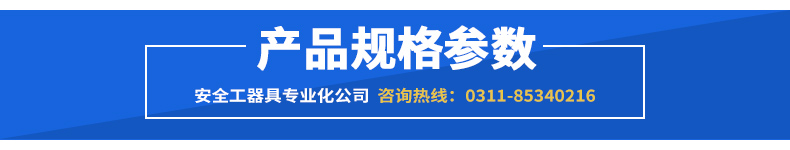 产品规格参数

安全工器具专业化公司 咨询热线：0311-85340216